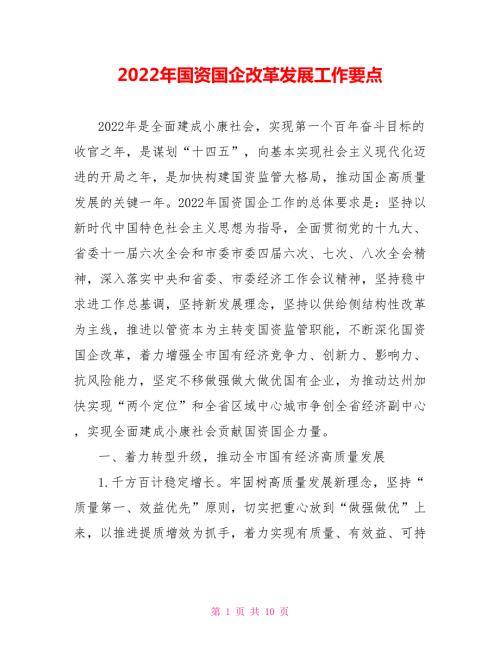 2022年国资国企改革发展工作要点

2022年是全面建成小康社会，实现第一个百年奋斗目标的收官之年，是谋划“十四五”，向基本实现社会主义现代化迈进的开局之年，是加快构建国资监管大格局，推动国企高质量发展的关键一年。2022年国资国企工作的总体要求是：坚持以新时代中国特色社会主义思想为指导，全面贯彻党的十九大、省委十一届六次全会和市委市委四届六次、七次、八次全会精神，深入落实中央和省委、市委经济工作会议精神，坚持稳中求进工作总基调，坚持新发展理念，坚持以供给侧结构性改革为主线，推进以管资本为主转变国资监管职能，不断深化国资国企改革，着力增强全市国有经济竞争力、创新力、影响力、抗风险能力，坚定不移做强做大做优国有企业，为推动达州加快实现“两个定位”和全省区域中心城市争创全省经济副中心，实现全面建成小康社会贡献国资国企力量。

一、着力转型升级，推动全市国有经济高质量发展

1.千方百计稳定增长。牢固树高质量发展新理念，坚持“质量第一、效益优先”原则，切实把重心放到“做强做优”上来，以推进提质增效为抓手，着力实现有质量、有效益、可持

第 1 页 共 10 页